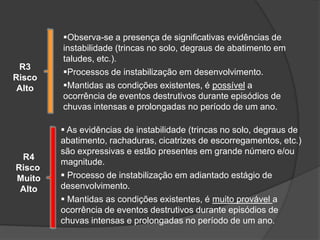 R3
Risco
Alto

▪Observa-se a presença de significativas evidências de instabilidade (trincas no solo, degraus de abatimento em taludes, etc.).

▪Processos de instabilização em desenvolvimento.

▪Mantidas as condições existentes, é possível a ocorrência de eventos destrutivos durante episódios de chuvas intensas e prolongadas no período de um ano.

R4
Risco
Muito
Alto

▪ As evidências de instabilidade (trincas no solo, degraus de abatimento, rachaduras, cicatrizes de escorregamentos, etc.) são expressivas e estão presentes em grande número e/ou magnitude.

▪ Processo de instabilização em adiantado estágio de desenvolvimento.

▪ Mantidas as condições existentes, é muito provável a ocorrência de eventos destrutivos durante episódios de chuvas intensas e prolongadas no período de um ano.